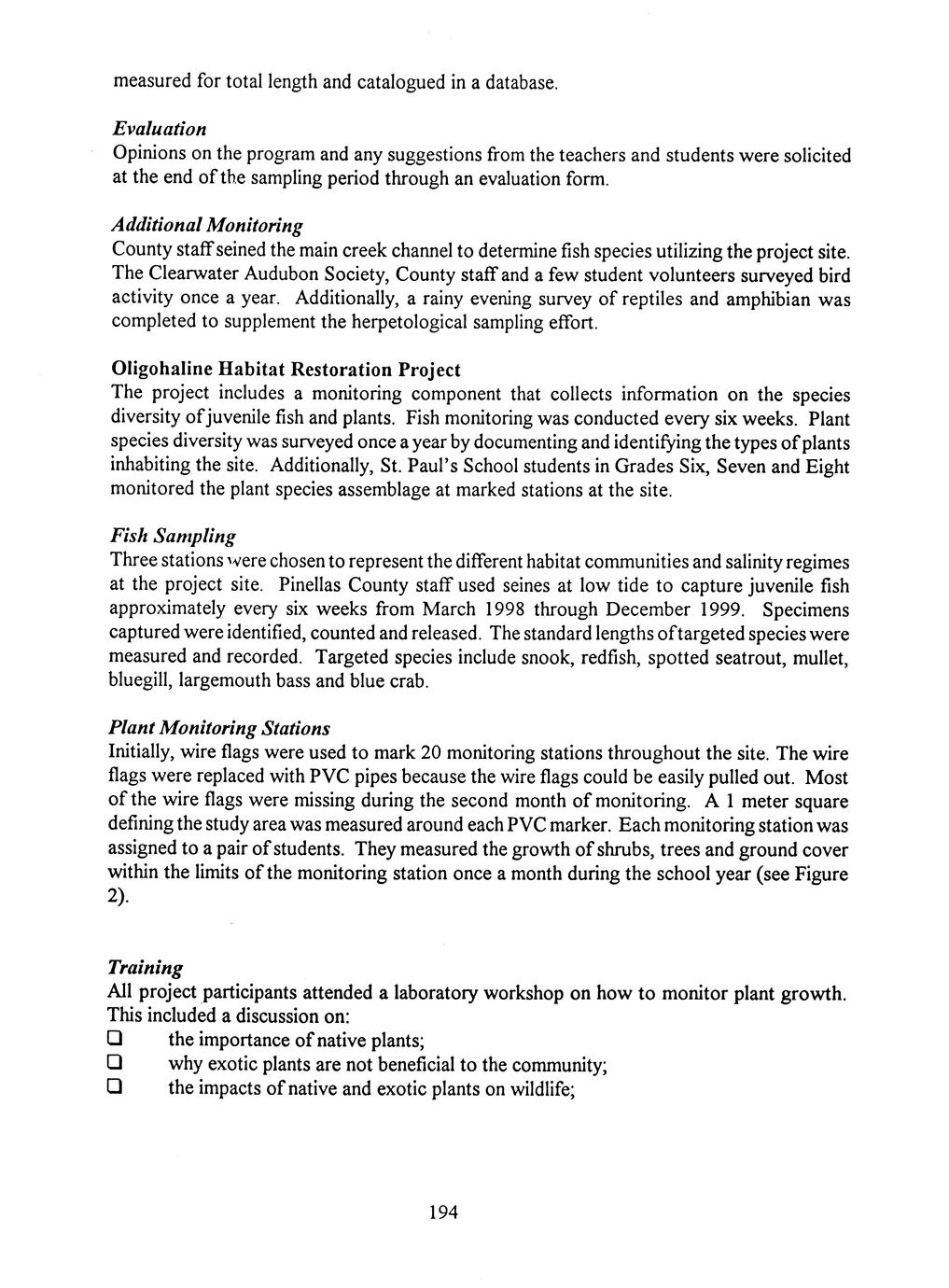 measured for total length and catalogued in a database.

Evaluation
Opinions on the program and any suggestions from the teachers and students were solicited at the end of the sampling period through an evaluation form.

Additional Monitoring
County staff seined the main creek channel to determine fish species utilizing the project site. The Clearwater Audubon Society, County staff and a few student volunteers surveyed bird activity once a year. Additionally, a rainy evening survey of reptiles and amphibian was completed to supplement the herpetological sampling effort.

Oligohaline Habitat Restoration Project
The project includes a monitoring component that collects information on the species diversity of juvenile fish and plants. Fish monitoring was conducted every six weeks. Plant species diversity was surveyed once a year by documenting and identifying the types of plants inhabiting the site. Additionally, St. Paul's School students in Grades Six, Seven and Eight monitored the plant species assemblage at marked stations at the site.

Fish Sampling
Three stations were chosen to represent the different habitat communities and salinity regimes at the project site. Pinellas County staff used seines at low tide to capture juvenile fish approximately every six weeks from March 1998 through December 1999. Specimens captured were identified, counted and released. The standard lengths of targeted species were measured and recorded. Targeted species include snook, redfish, spotted seatrout, mullet, bluegill, largemouth bass and blue crab.

Plant Monitoring Stations
Initially, wire flags were used to mark 20 monitoring stations throughout the site. The wire flags were replaced with PVC pipes because the wire flags could be easily pulled out. Most of the wire flags were missing during the second month of monitoring. A 1 meter square defining the study area was measured around each PVC marker. Each monitoring station was assigned to a pair of students. They measured the growth of shrubs, trees and ground cover within the limits of the monitoring station once a month during the school year (see Figure 2).

Training
All project participants attended a laboratory workshop on how to monitor plant growth. This included a discussion on:
❑ the importance of native plants;
❑ why exotic plants are not beneficial to the community;
❑ the impacts of native and exotic plants on wildlife;

194